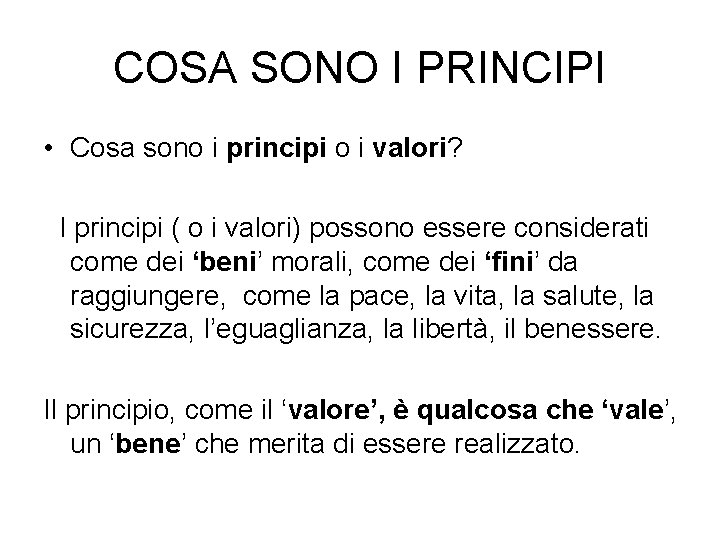 COSA SONO I PRINCIPI

• Cosa sono i principi o i valori?

I principi ( o i valori) possono essere considerati come dei ‘beni’ morali, come dei ‘fini’ da raggiungere, come la pace, la vita, la salute, la sicurezza, l’eguaglianza, la libertà, il benessere.

Il principio, come il ‘valore’, è qualcosa che ‘vale’, un ‘bene’ che merita di essere realizzato.